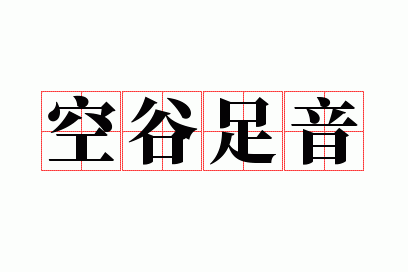 空谷足音